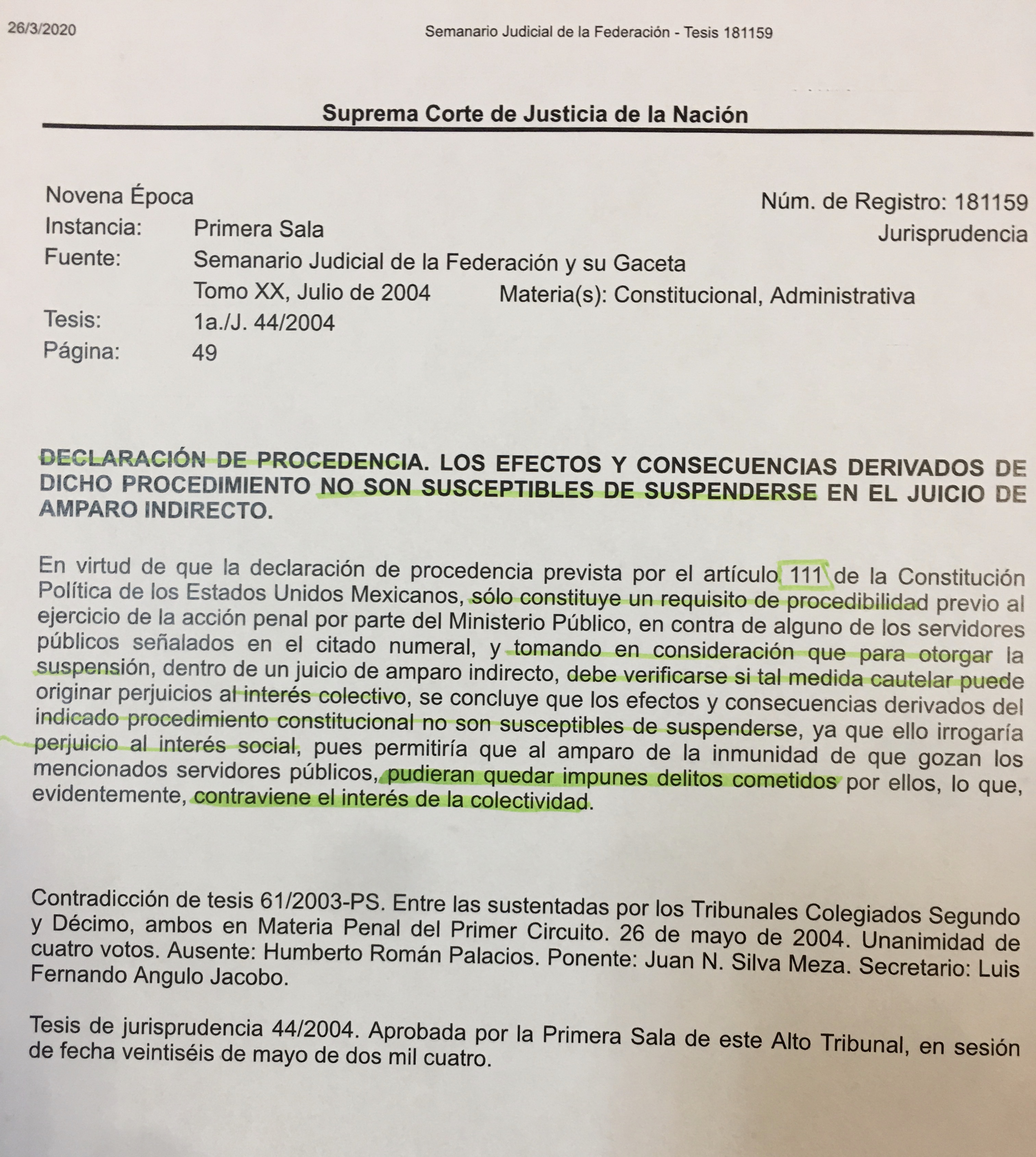 26/3/2020

Semanario Judicial de la Federación - Tesis 181159

Suprema Corte de Justicia de la Nación

Novena Época

Núm. de Registro: 181159

Instancia: Primera Sala

Jurisprudencia

Fuente: Semanario Judicial de la Federación y su Gaceta

Tomo XX, Julio de 2004

Materia(s): Constitucional, Administrativa

Tesis: 1a./J. 44/2004

Página: 49

DECLARACIÓN DE PROCEDENCIA. LOS EFECTOS Y CONSECUENCIAS DERIVADOS DE DICHO PROCEDIMIENTO NO SON SUSCEPTIBLES DE SUSPENDERSE EN EL JUICIO DE AMPARO INDIRECTO.

En virtud de que la declaración de procedencia prevista por el artículo 111 de la Constitución Política de los Estados Unidos Mexicanos, sólo constituye un requisito de procedibilidad previo al ejercicio de la acción penal por parte del Ministerio Público, en contra de alguno de los servidores públicos señalados en el citado numeral, y tomando en consideración que para otorgar la suspensión, dentro de un juicio de amparo indirecto, debe verificarse si tal medida cautelar puede originar perjuicios al interés colectivo, se concluye que los efectos y consecuencias derivados del indicado procedimiento constitucional no son susceptibles de suspenderse, ya que ello irrogaría perjuicio al interés social, pues permitiría que al amparo de la inmunidad de que gozan los mencionados servidores públicos, pudieran quedar impunes delitos cometidos por ellos, lo que, evidentemente, contraviene el interés de la colectividad.

Contradicción de tesis 61/2003-PS. Entre las sustentadas por los Tribunales Colegiados Segundo y Décimo, ambos en Materia Penal del Primer Circuito. 26 de mayo de 2004. Unanimidad de cuatro votos. Ausente: Humberto Román Palacios. Ponente: Juan N. Silva Meza. Secretario: Luis Fernando Angulo Jacobo.

Tesis de jurisprudencia 44/2004. Aprobada por la Primera Sala de este Alto Tribunal, en sesión de fecha veintiséis de mayo de dos mil cuatro.